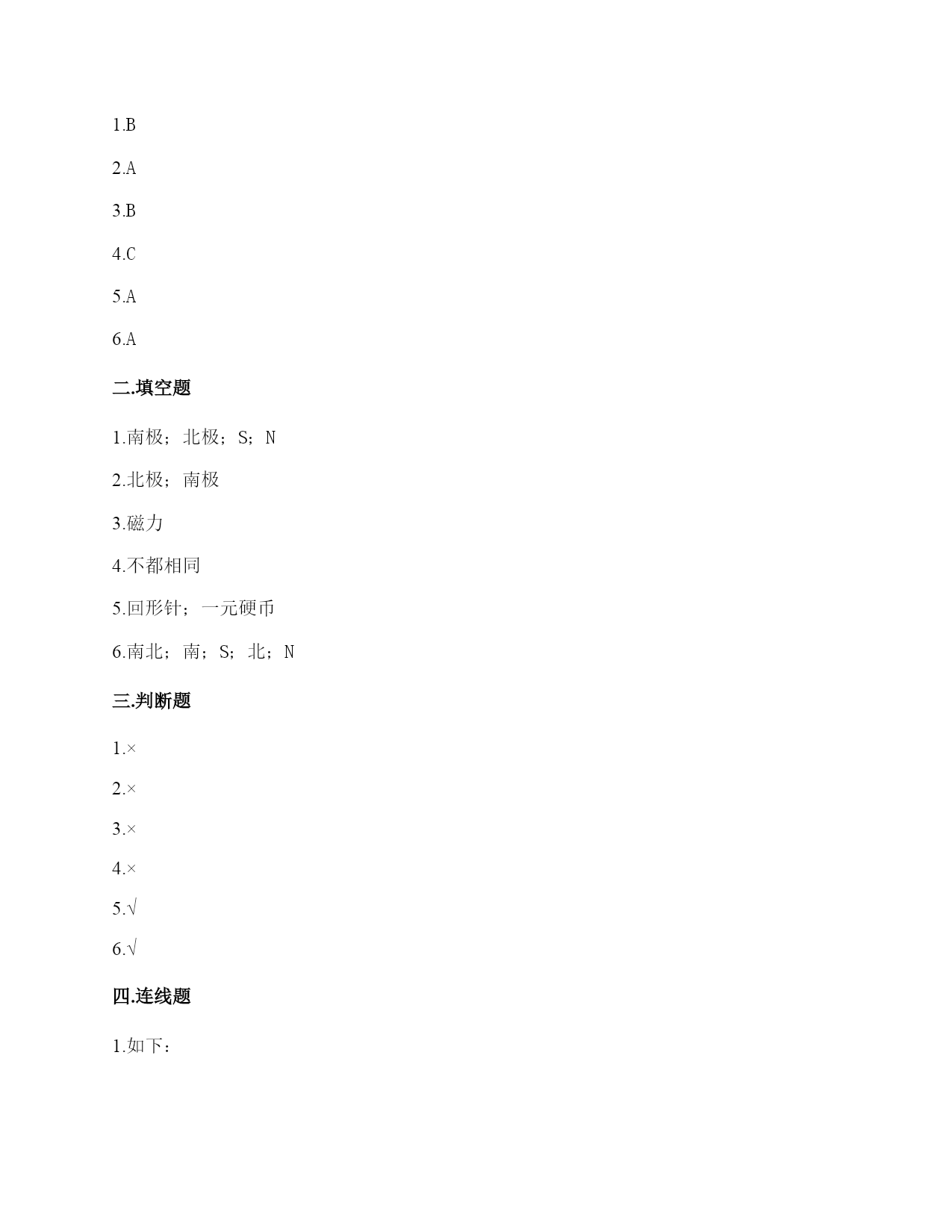 1.B

2.A

3.B

4.C

5.A

6.A

二.填空题

1.南极；北极；S；N

2.北极；南极

3.磁力

4.不都相同

5.回形针；一元硬币

6.南北；南；S；北；N

三.判断题

1.×

2.×

3.×

4.×

5.√

6.√

四.连线题

1.如下：